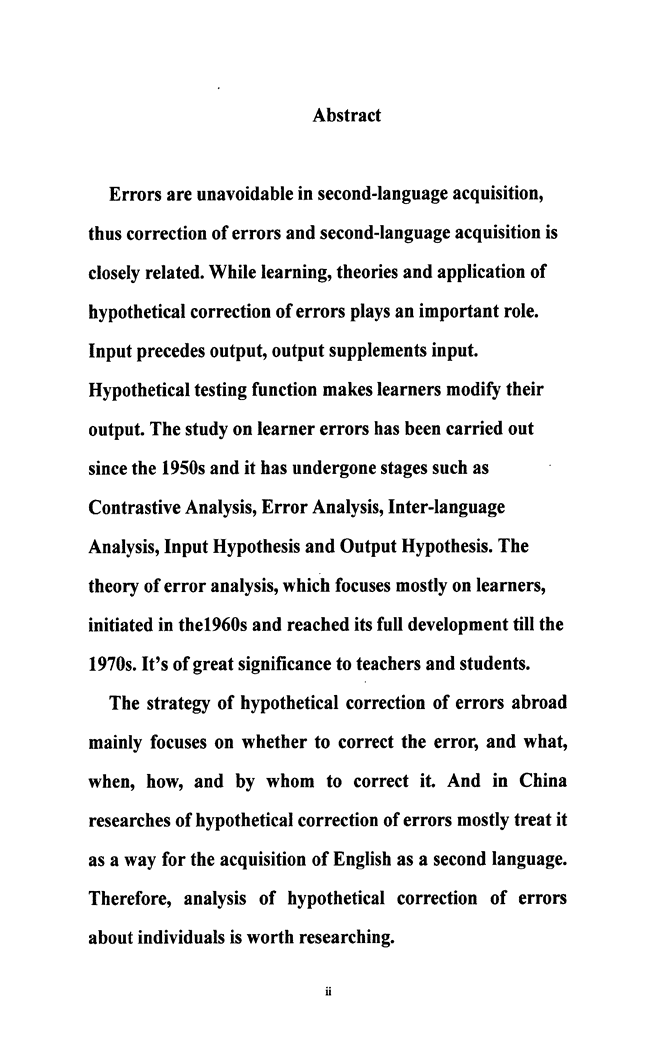 Abstract

Errors are unavoidable in second-language acquisition, thus correction of errors and second-language acquisition is closely related. While learning, theories and application of hypothetical correction of errors plays an important role. Input precedes output, output supplements input. Hypothetical testing function makes learners modify their output. The study on learner errors has been carried out since the 1950s and it has undergone stages such as Contrastive Analysis, Error Analysis, Inter-language Analysis, Input Hypothesis and Output Hypothesis. The theory of error analysis, which focuses mostly on learners, initiated in the1960s and reached its full development till the 1970s. It's of great significance to teachers and students.

The strategy of hypothetical correction of errors abroad mainly focuses on whether to correct the error, and what, when, how, and by whom to correct it. And in China researches of hypothetical correction of errors mostly treat it as a way for the acquisition of English as a second language. Therefore, analysis of hypothetical correction of errors about individuals is worth researching.

ii